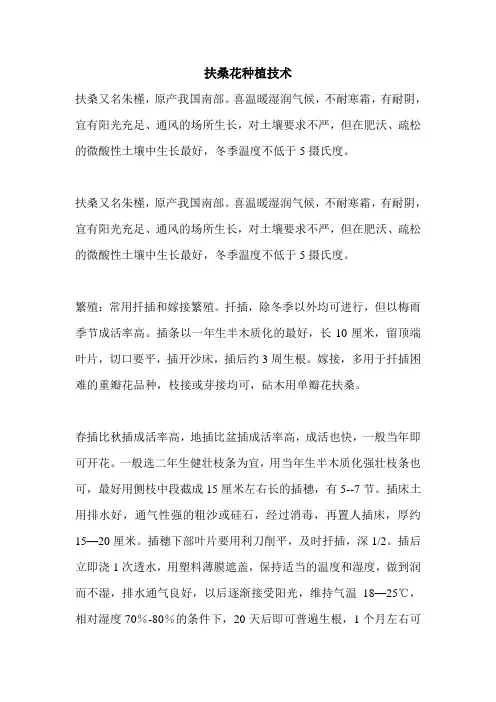 扶桑花种植技术

扶桑又名朱槿，原产我国南部。喜温暖湿润气候，不耐寒霜，有耐阴，宜有阳光充足、通风的场所生长，对土壤要求不严，但在肥沃、疏松的微酸性土壤中生长最好，冬季温度不低于 5 摄氏度。

扶桑又名朱槿，原产我国南部。喜温暖湿润气候，不耐寒霜，有耐阴，宜有阳光充足、通风的场所生长，对土壤要求不严，但在肥沃、疏松的微酸性土壤中生长最好，冬季温度不低于 5 摄氏度。

繁殖：常用扦插和嫁接繁殖。扦插，除冬季以外均可进行，但以梅雨季节成活率高。插条以一年生半木质化的最好，长 10 厘米，留顶端叶片，切口要平，插开沙床，插后约 3 周生根。嫁接，多用于扦插困难的重瓣花品种，枝接或芽接均可，砧木用单瓣花扶桑。

春插比秋插成活率高，地插比盆插成活率高，成活也快，一般当年即可开花。一般选二年生健壮枝条为宜，用当年生半木质化强壮枝条也可，最好用侧枝中段截成 15 厘米左右长的插穗，有 5--7 节。插床土用排水好，通气性强的粗沙或硅石，经过消毒，再置人插床，厚约 15—20 厘米。插穗下部叶片要用利刀削平，及时扦插，深 1/2。插后立即浇 1 次透水，用塑料薄膜遮盖，保持适当的温度和湿度，做到润而不湿，排水通气良好，以后逐渐接受阳光，维持气温 18—25℃，相对湿度 70%-80%的条件下，20 天后即可普遍生根，1 个月左右可